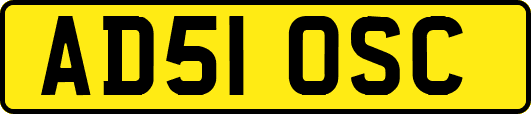 AD51 OSC